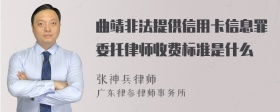 曲靖非法提供信用卡信息罪委托律师收费标准是什么

张神兵律师
广东律参律师事务所